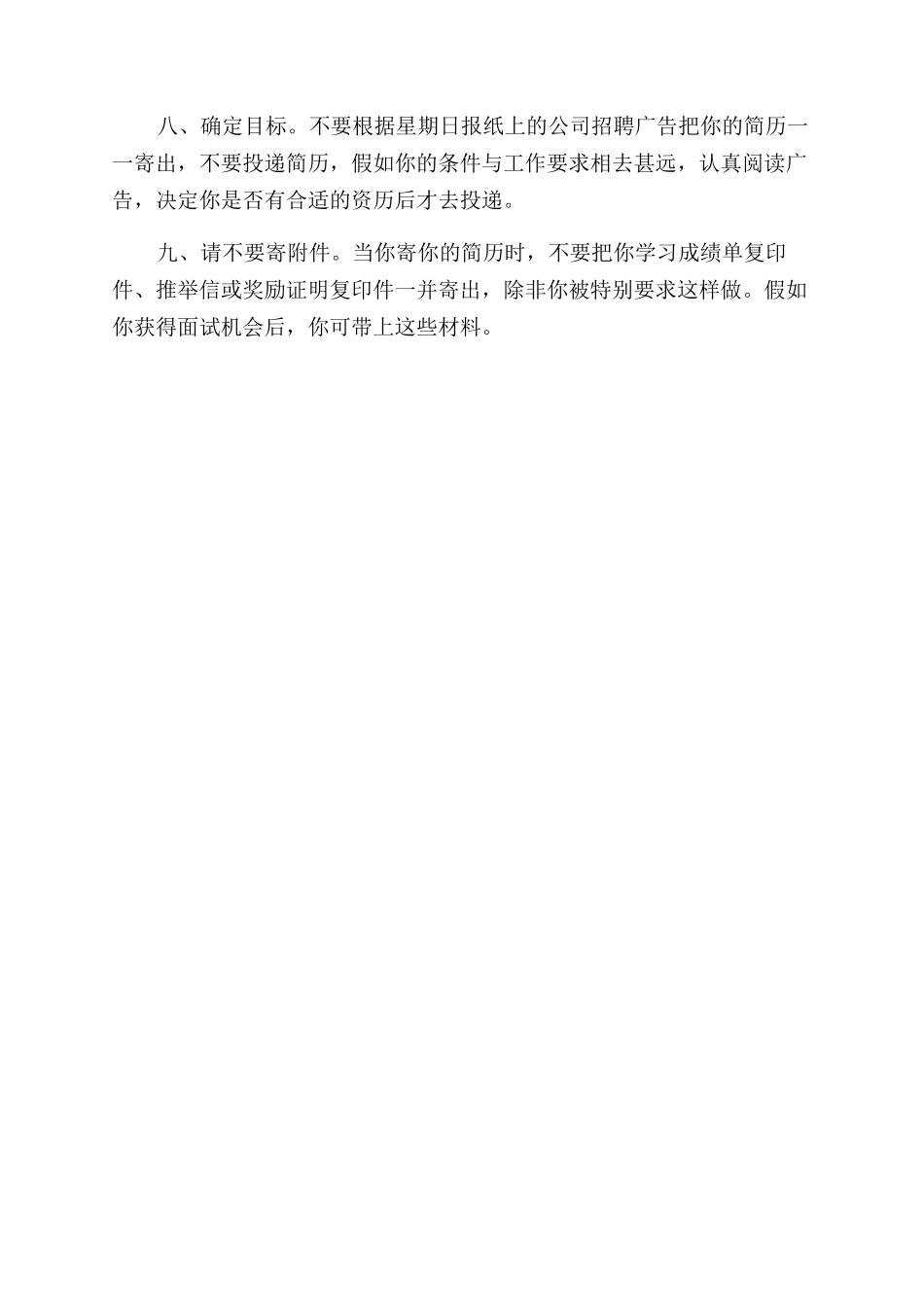 八、确定目标。不要根据星期日报纸上的公司招聘广告把你的简历一一寄出，不要投递简历，假如你的条件与工作要求相去甚远，认真阅读广告，决定你是否有合适的资历后才去投递。

九、请不要寄附件。当你寄你的简历时，不要把你学习成绩单复印件、推举信或奖励证明复印件一并寄出，除非你被特别要求这样做。假如你获得面试机会后，你可带上这些材料。